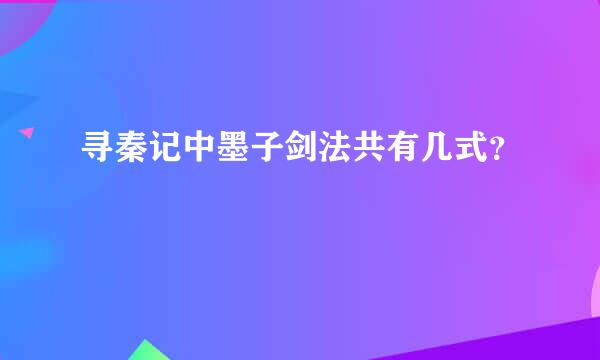 寻秦记中墨子剑法共有几式?